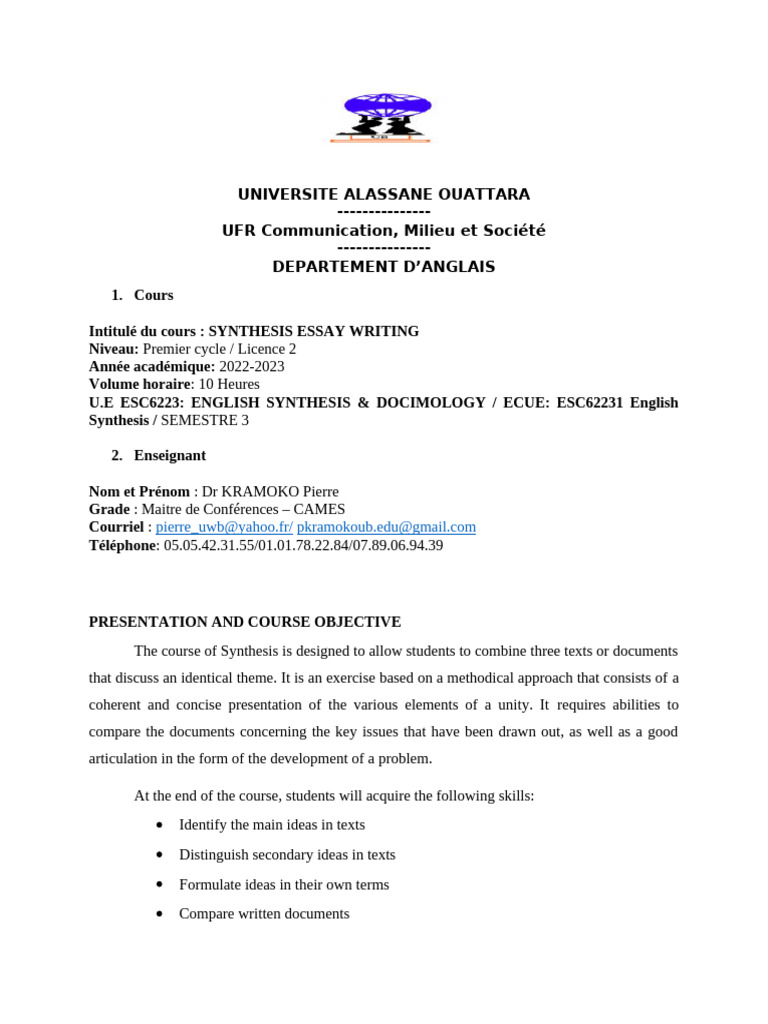 UNIVERSITE ALASSANE OUATTARA
---------------
UFR Communication, Milieu et Société
---------------
DEPARTEMENT D'ANGLAIS

1. Cours

Intitulé du cours : SYNTHESIS ESSAY WRITING
Niveau: Premier cycle / Licence 2
Année académique: 2022-2023
Volume horaire: 10 Heures
U.E ESC6223: ENGLISH SYNTHESIS & DOCIMOLOGY / ECUE: ESC62231 English Synthesis / SEMESTRE 3

2. Enseignant

Nom et Prénom : Dr KRAMOKO Pierre
Grade : Maitre de Conférences – CAMES
Courriel : pierre_uwb@yahoo.fr/ pkramokoub.edu@gmail.com
Téléphone: 05.05.42.31.55/01.01.78.22.84/07.89.06.94.39

PRESENTATION AND COURSE OBJECTIVE

The course of Synthesis is designed to allow students to combine three texts or documents that discuss an identical theme. It is an exercise based on a methodical approach that consists of a coherent and concise presentation of the various elements of a unity. It requires abilities to compare the documents concerning the key issues that have been drawn out, as well as a good articulation in the form of the development of a problem.

At the end of the course, students will acquire the following skills:

• Identify the main ideas in texts
• Distinguish secondary ideas in texts
• Formulate ideas in their own terms
• Compare written documents